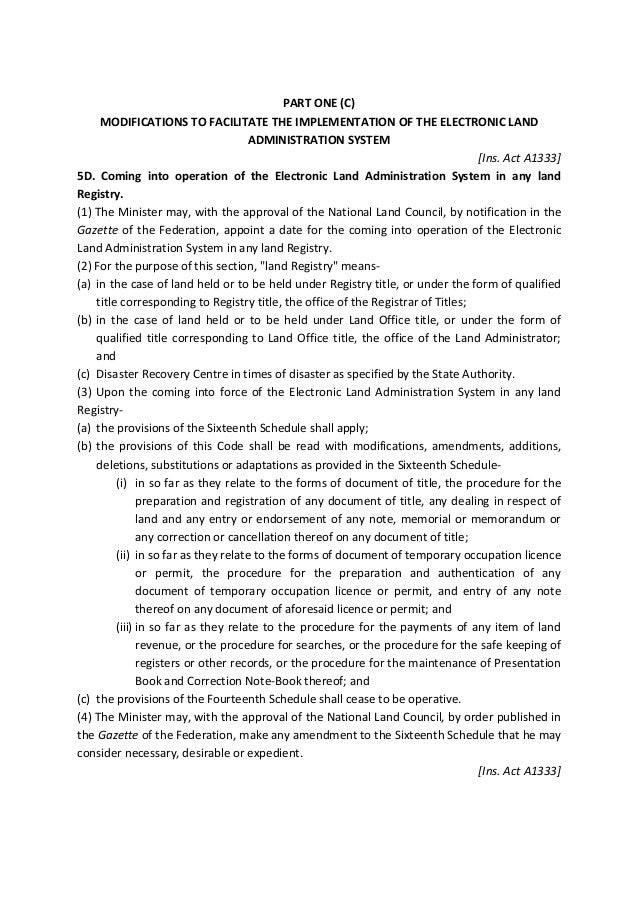 PART ONE (C)
MODIFICATIONS TO FACILITATE THE IMPLEMENTATION OF THE ELECTRONIC LAND ADMINISTRATION SYSTEM

[Ins. Act A1333]

5D. Coming into operation of the Electronic Land Administration System in any land Registry.

(1) The Minister may, with the approval of the National Land Council, by notification in the Gazette of the Federation, appoint a date for the coming into operation of the Electronic Land Administration System in any land Registry.

(2) For the purpose of this section, "land Registry" means-

(a) in the case of land held or to be held under Registry title, or under the form of qualified title corresponding to Registry title, the office of the Registrar of Titles;

(b) in the case of land held or to be held under Land Office title, or under the form of qualified title corresponding to Land Office title, the office of the Land Administrator; and

(c) Disaster Recovery Centre in times of disaster as specified by the State Authority.

(3) Upon the coming into force of the Electronic Land Administration System in any land Registry-

(a) the provisions of the Sixteenth Schedule shall apply;

(b) the provisions of this Code shall be read with modifications, amendments, additions, deletions, substitutions or adaptations as provided in the Sixteenth Schedule-

(i) in so far as they relate to the forms of document of title, the procedure for the preparation and registration of any document of title, any dealing in respect of land and any entry or endorsement of any note, memorial or memorandum or any correction or cancellation thereof on any document of title;

(ii) in so far as they relate to the forms of document of temporary occupation licence or permit, the procedure for the preparation and authentication of any document of temporary occupation licence or permit, and entry of any note thereof on any document of aforesaid licence or permit; and

(iii) in so far as they relate to the procedure for the payments of any item of land revenue, or the procedure for searches, or the procedure for the safe keeping of registers or other records, or the procedure for the maintenance of Presentation Book and Correction Note-Book thereof; and

(c) the provisions of the Fourteenth Schedule shall cease to be operative.

(4) The Minister may, with the approval of the National Land Council, by order published in the Gazette of the Federation, make any amendment to the Sixteenth Schedule that he may consider necessary, desirable or expedient.

[Ins. Act A1333]